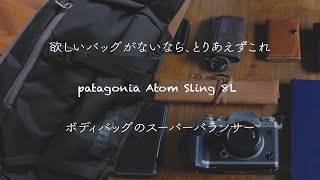 欲しいバッグがないなら、とりあえずこれ

patagonia Atom Sling 8L

ボディバッグのスーパーバランサー